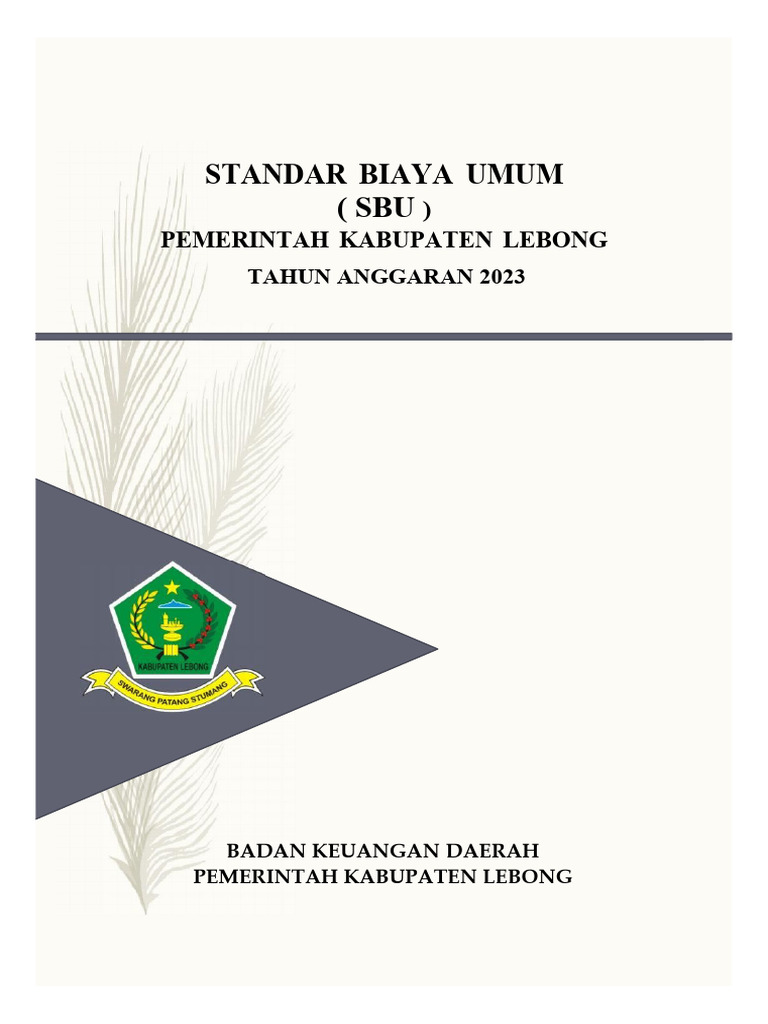 STANDAR BIAYA UMUM
( SBU )
PEMERINTAH KABUPATEN LEBONG
TAHUN ANGGARAN 2023

KABUPATEN LEBONG
SWARANG PATANG STUMANG

BADAN KEUANGAN DAERAH
PEMERINTAH KABUPATEN LEBONG